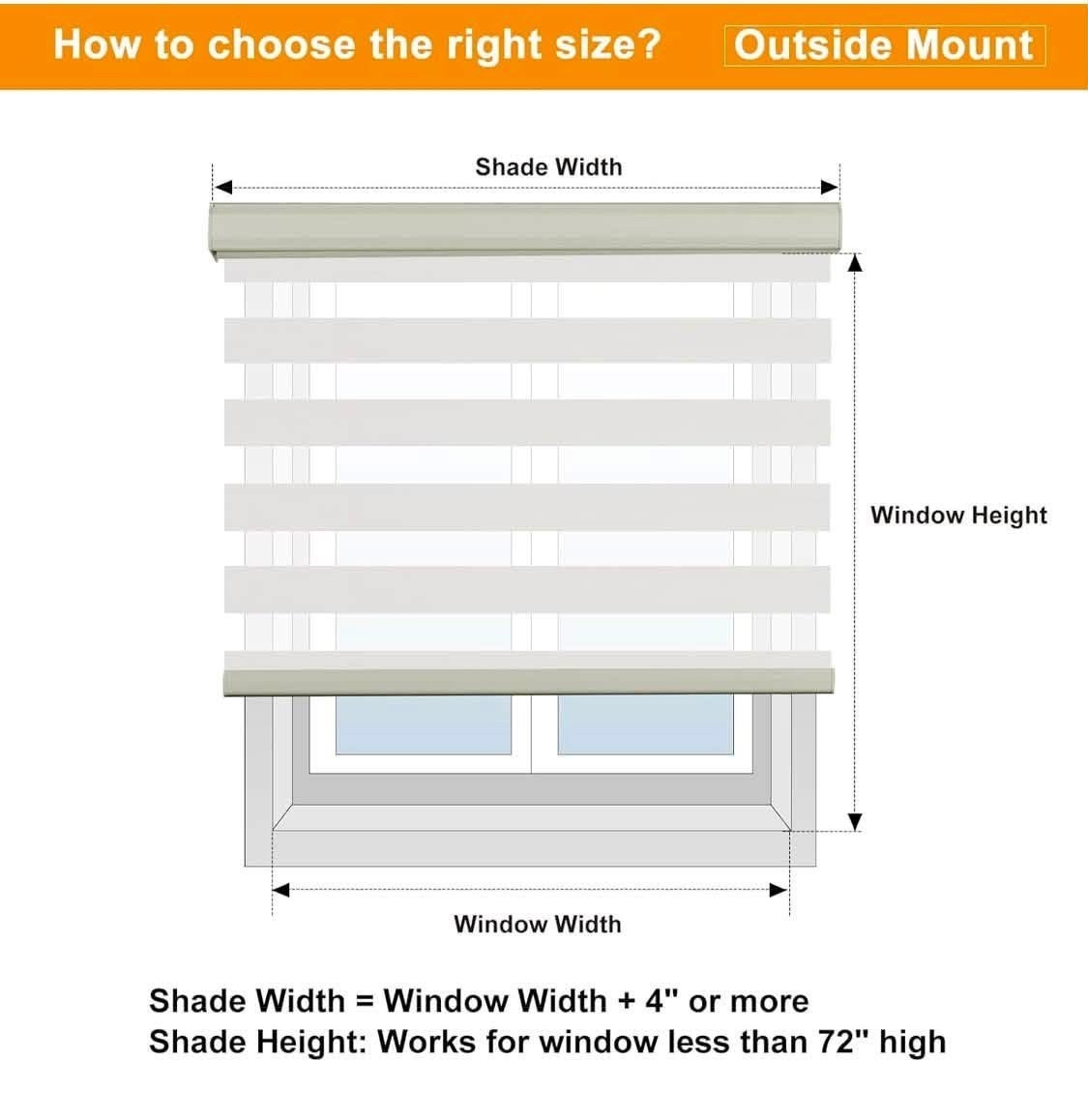 How to choose the right size?

Outside Mount

Shade Width

Window Height

Window Width

Shade Width = Window Width + 4" or more
Shade Height: Works for window less than 72" high